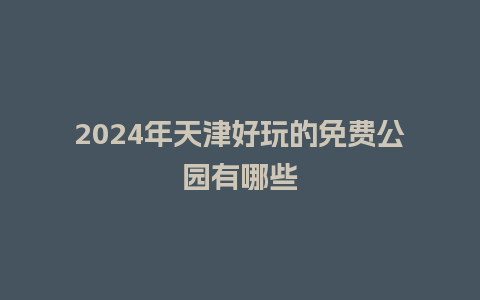 2024年天津好玩的免费公园有哪些